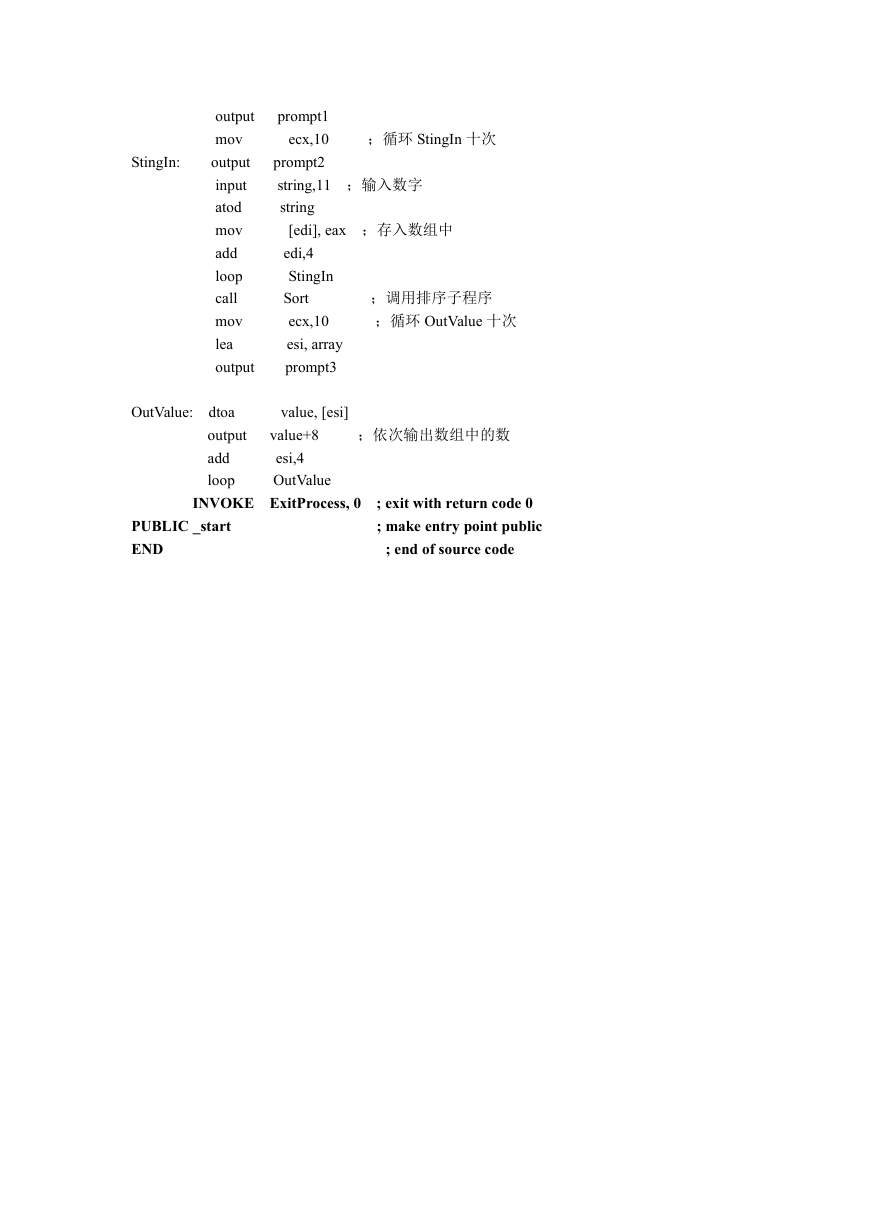 output prompt1
mov ecx,10 ；循环 StingIn 十次
StingIn: output prompt2
input string,11 ；输入数字
atod string
mov [edi], eax ；存入数组中
add edi,4
loop StingIn
call Sort ；调用排序子程序
mov ecx,10 ；循环 OutValue 十次
lea esi, array
output prompt3

OutValue: dtoa value, [esi]
output value+8 ；依次输出数组中的数
add esi,4
loop OutValue
INVOKE ExitProcess, 0 ; exit with return code 0
PUBLIC _start ; make entry point public
END ; end of source code